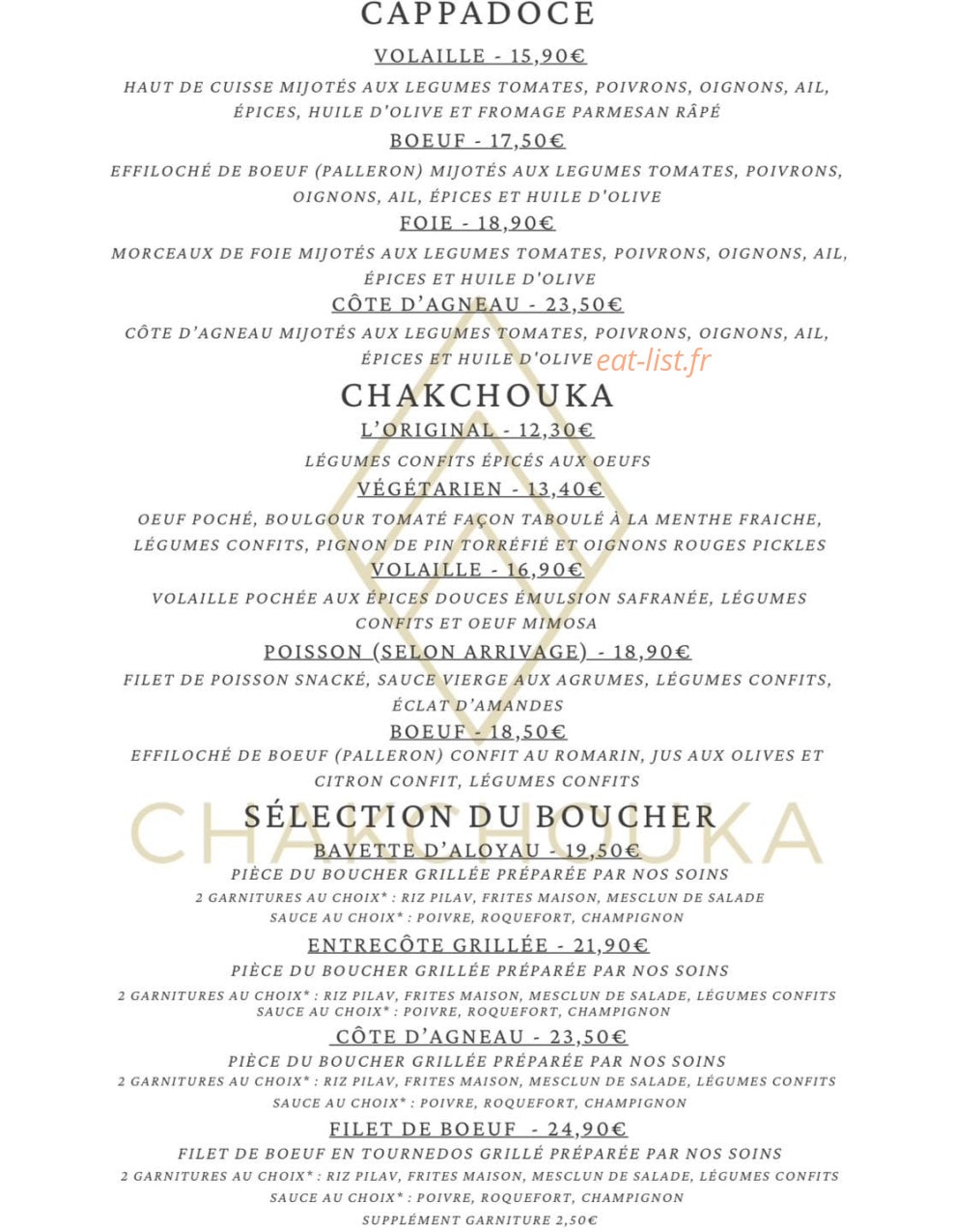 CAPPADOCE

VOLAILLE - 15,90€

HAUT DE CUISSE MIJOTÉS AUX LEGUMES TOMATES, POIVRONS, OIGNONS, AIL, ÉPICES, HUILE D'OLIVE ET FROMAGE PARMESAN RÂPÉ

BOEUF - 17,50€

EFFILOCHÉ DE BOEUF (PALLERON) MIJOTÉS AUX LEGUMES TOMATES, POIVRONS, OIGNONS, AIL, ÉPICES ET HUILE D'OLIVE

FOIE - 18,90€

MORCEAUX DE FOIE MIJOTÉS AUX LEGUMES TOMATES, POIVRONS, OIGNONS, AIL, ÉPICES ET HUILE D'OLIVE

CÔTE D'AGNEAU - 23,50€

CÔTE D'AGNEAU MIJOTÉS AUX LEGUMES TOMATES, POIVRONS, OIGNONS, AIL, ÉPICES ET HUILE D'OLIVE

CHAKCHOUKA

L'ORIGINAL - 12,30€

LÉGUMES CONFITS ÉPICÉS AUX OEUFS

VÉGÉTARIEN - 13,40€

OEUF POCHÉ, BOULGOUR TOMATÉ FAÇON TABOULÉ À LA MENTHE FRAICHE, LÉGUMES CONFITS, PIGNON DE PIN TORRÉFIÉ ET OIGNONS ROUGES PICKLES

VOLAILLE - 16,90€

VOLAILLE POCHÉE AUX ÉPICES DOUCES ÉMULSION SAFRANÉE, LÉGUMES CONFITS ET OEUF MIMOSA

POISSON (SELON ARRIVAGE) - 18,90€

FILET DE POISSON SNACKÉ, SAUCE VIERGE AUX AGRUMES, LÉGUMES CONFITS, ÉCLAT D'AMANDES

BOEUF - 18,50€

EFFILOCHÉ DE BOEUF (PALLERON) CONFIT AU ROMARIN, JUS AUX OLIVES ET CITRON CONFIT, LÉGUMES CONFITS

SÉLECTION DU BOUCHER

BAVETTE D'ALOYAU - 19,50€

PIÈCE DU BOUCHER GRILLÉE PRÉPARÉE PAR NOS SOINS

2 GARNITURES AU CHOIX* : RIZ PILAV, FRITES MAISON, MESCLUN DE SALADE
SAUCE AU CHOIX* : POIVRE, ROQUEFORT, CHAMPIGNON

ENTRECÔTE GRILLÉE - 21,90€

PIÈCE DU BOUCHER GRILLÉE PRÉPARÉE PAR NOS SOINS

2 GARNITURES AU CHOIX* : RIZ PILAV, FRITES MAISON, MESCLUN DE SALADE, LÉGUMES CONFITS
SAUCE AU CHOIX* : POIVRE, ROQUEFORT, CHAMPIGNON

CÔTE D'AGNEAU - 23,50€

PIÈCE DU BOUCHER GRILLÉE PRÉPARÉE PAR NOS SOINS
2 GARNITURES AU CHOIX* : RIZ PILAV, FRITES MAISON, MESCLUN DE SALADE, LÉGUMES CONFITS
SAUCE AU CHOIX* : POIVRE, ROQUEFORT, CHAMPIGNON

FILET DE BOEUF - 24,90€

FILET DE BOEUF EN TOURNEDOS GRILLÉ PRÉPARÉE PAR NOS SOINS
2 GARNITURES AU CHOIX* : RIZ PILAV, FRITES MAISON, MESCLUN DE SALADE, LÉGUMES CONFITS
SAUCE AU CHOIX* : POIVRE, ROQUEFORT, CHAMPIGNON
SUPPLÉMENT GARNITURE 2,50€

eat-list.fr

CHAKCHOUKA